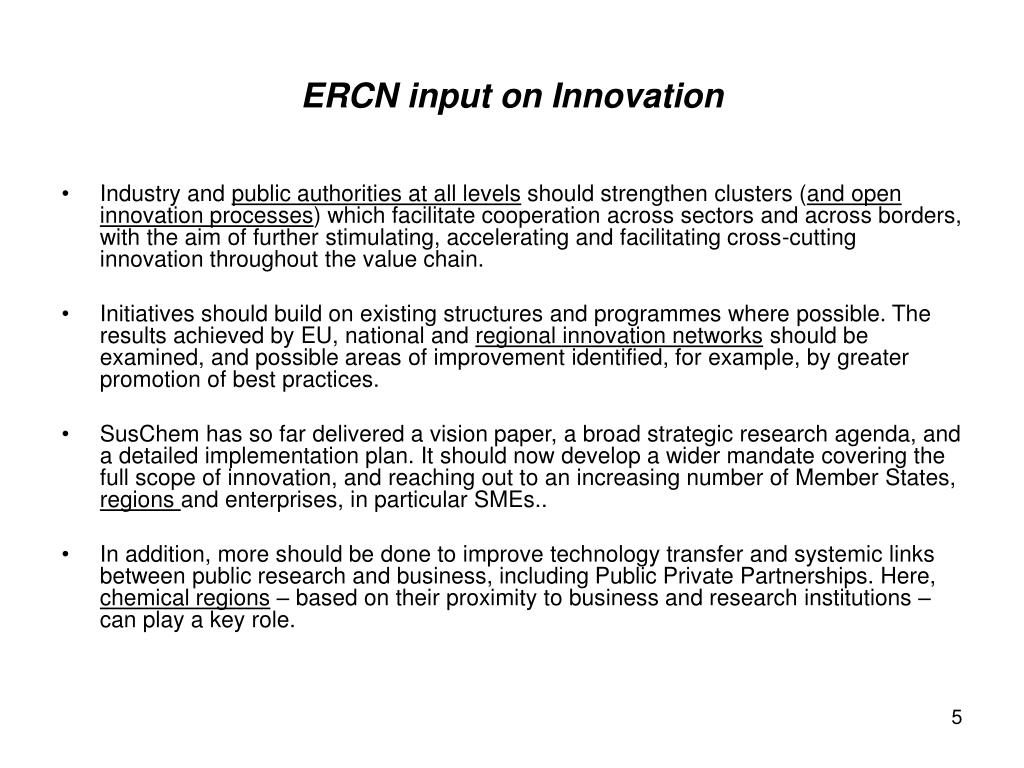 ERCN input on Innovation

• Industry and public authorities at all levels should strengthen clusters (and open innovation processes) which facilitate cooperation across sectors and across borders, with the aim of further stimulating, accelerating and facilitating cross-cutting innovation throughout the value chain.

• Initiatives should build on existing structures and programmes where possible. The results achieved by EU, national and regional innovation networks should be examined, and possible areas of improvement identified, for example, by greater promotion of best practices.

• SusChem has so far delivered a vision paper, a broad strategic research agenda, and a detailed implementation plan. It should now develop a wider mandate covering the full scope of innovation, and reaching out to an increasing number of Member States, regions and enterprises, in particular SMEs..

• In addition, more should be done to improve technology transfer and systemic links between public research and business, including Public Private Partnerships. Here, chemical regions – based on their proximity to business and research institutions – can play a key role.

5